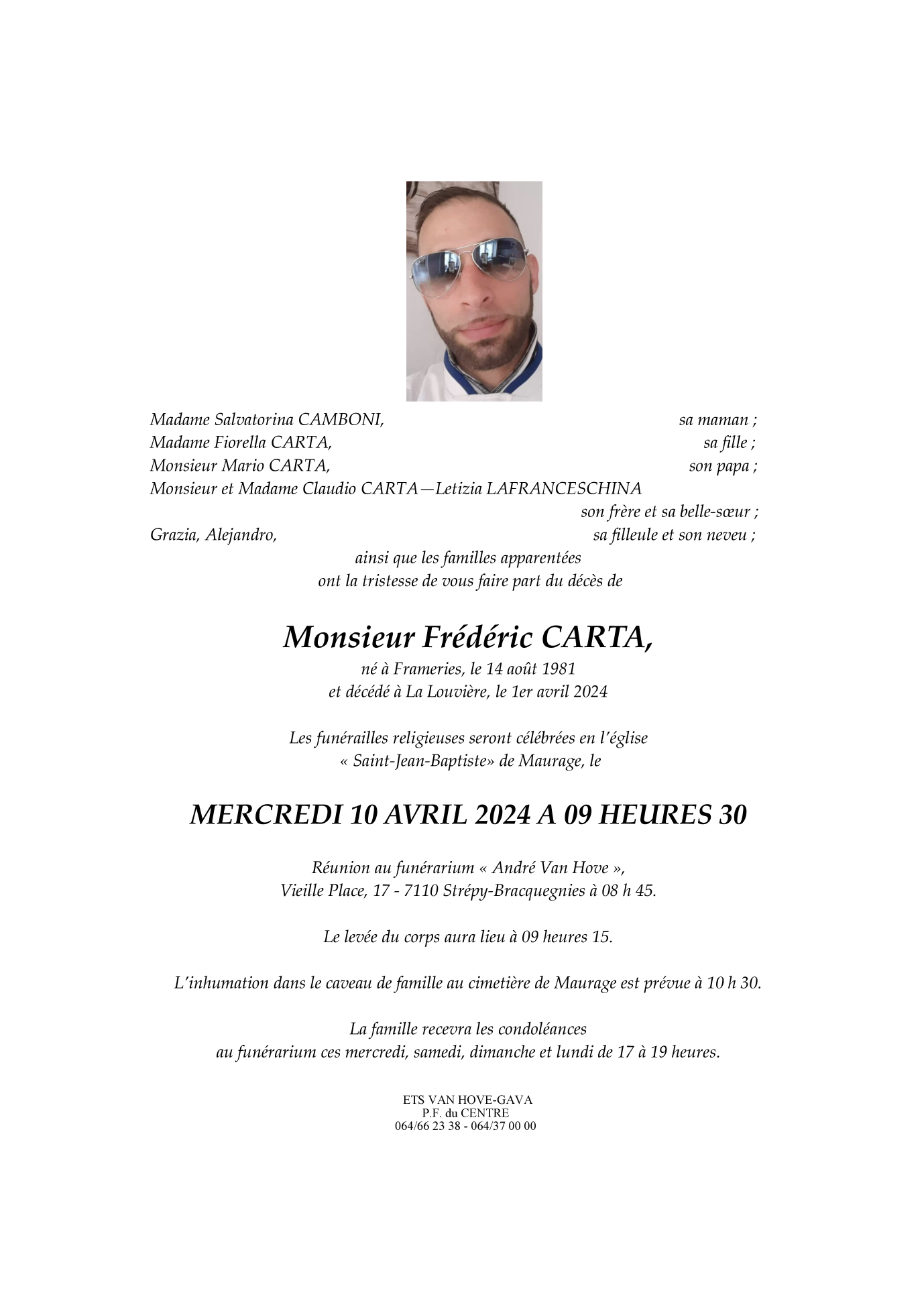 Madame Salvatorina CAMBONI, sa maman ;
Madame Fiorella CARTA, sa fille ;
Monsieur Mario CARTA, son papa ;
Monsieur et Madame Claudio CARTA—Letizia LAFRANCESCHINA
son frère et sa belle-sœur ;
Grazia, Alejandro, sa filleule et son neveu ;
ainsi que les familles apparentées
ont la tristesse de vous faire part du décès de

Monsieur Frédéric CARTA,
né à Frameries, le 14 août 1981
et décédé à La Louvière, le 1er avril 2024

Les funérailles religieuses seront célébrées en l'église
« Saint-Jean-Baptiste» de Maurage, le

MERCREDI 10 AVRIL 2024 A 09 HEURES 30

Réunion au funérarium « André Van Hove »,
Vieille Place, 17 - 7110 Strépy-Bracquegnies à 08 h 45.

Le levée du corps aura lieu à 09 heures 15.

L'inhumation dans le caveau de famille au cimetière de Maurage est prévue à 10 h 30.

La famille recevra les condoléances
au funérarium ces mercredi, samedi, dimanche et lundi de 17 à 19 heures.

ETS VAN HOVE-GAVA
P.F. du CENTRE
064/66 23 38 - 064/37 00 00